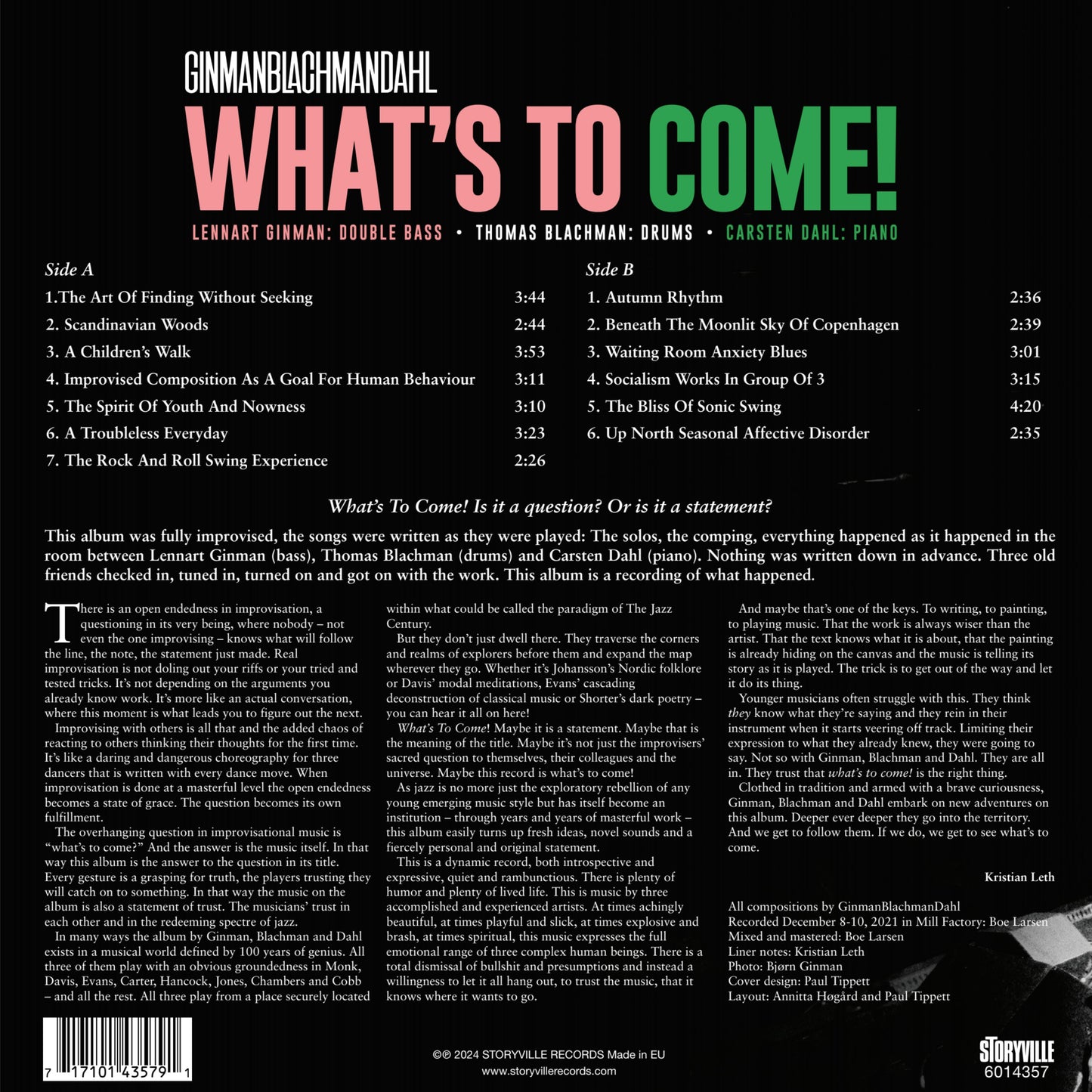 GINMANBLACHMANDAHL

WHAT'S TO COME!

LENNART GINMAN: DOUBLE BASS • THOMAS BLACHMAN: DRUMS • CARSTEN DAHL: PIANO

Side A
1.The Art Of Finding Without Seeking 3:44
2. Scandinavian Woods 2:44
3. A Children's Walk 3:53
4. Improvised Composition As A Goal For Human Behaviour 3:11
5. The Spirit Of Youth And Nowness 3:10
6. A Troubleless Everyday 3:23
7. The Rock And Roll Swing Experience 2:26

Side B
1. Autumn Rhythm 2:36
2. Beneath The Moonlit Sky Of Copenhagen 2:39
3. Waiting Room Anxiety Blues 3:01
4. Socialism Works In Group Of 3 3:15
5. The Bliss Of Sonic Swing 4:20
6. Up North Seasonal Affective Disorder 2:35

What's To Come! Is it a question? Or is it a statement?

This album was fully improvised, the songs were written as they were played: The solos, the comping, everything happened as it happened in the room between Lennart Ginman (bass), Thomas Blachman (drums) and Carsten Dahl (piano). Nothing was written down in advance. Three old friends checked in, tuned in, turned on and got on with the work. This album is a recording of what happened.

There is an open endedness in improvisation, a questioning in its very being, where nobody – not even the one improvising – knows what will follow the line, the note, the statement just made. Real improvisation is not doling out your riffs or your tried and tested tricks. It's not depending on the arguments you already know work. It's more like an actual conversation, where this moment is what leads you to figure out the next.

Improvising with others is all that and the added chaos of reacting to others thinking their thoughts for the first time. It's like a daring and dangerous choreography for three dancers that is written with every dance move. When improvisation is done at a masterful level the open endedness becomes a state of grace. The question becomes its own fulfillment.

The overhanging question in improvisational music is "what's to come?" And the answer is the music itself. In that way this album is the answer to the question in its title. Every gesture is a grasping for truth, the players trusting they will catch on to something. In that way the music on the album is also a statement of trust. The musicians' trust in each other and in the redeeming spectre of jazz.

In many ways the album by Ginman, Blachman and Dahl exists in a musical world defined by 100 years of genius. All three of them play with an obvious groundedness in Monk, Davis, Evans, Carter, Hancock, Jones, Chambers and Cobb – and all the rest. All three play from a place securely located within what could be called the paradigm of The Jazz Century.

But they don't just dwell there. They traverse the corners and realms of explorers before them and expand the map wherever they go. Whether it's Johansson's Nordic folklore or Davis' modal meditations, Evans' cascading deconstruction of classical music or Shorter's dark poetry – you can hear it all on here!

What's To Come! Maybe it is a statement. Maybe that is the meaning of the title. Maybe it's not just the improvisers' sacred question to themselves, their colleagues and the universe. Maybe this record is what's to come!

As jazz is no more just the exploratory rebellion of any young emerging music style but has itself become an institution – through years and years of masterful work – this album easily turns up fresh ideas, novel sounds and a fiercely personal and original statement.

This is a dynamic record, both introspective and expressive, quiet and rambunctious. There is plenty of humor and plenty of lived life. This is music by three accomplished and experienced artists. At times achingly beautiful, at times playful and slick, at times explosive and brash, at times spiritual, this music expresses the full emotional range of three complex human beings. There is a total dismissal of bullshit and presumptions and instead a willingness to let it all hang out, to trust the music, that it knows where it wants to go.

And maybe that's one of the keys. To writing, to painting, to playing music. That the work is always wiser than the artist. That the text knows what it is about, that the painting is already hiding on the canvas and the music is telling its story as it is played. The trick is to get out of the way and let it do its thing.

Younger musicians often struggle with this. They think they know what they're saying and they rein in their instrument when it starts veering off track. Limiting their expression to what they already knew, they were going to say. Not so with Ginman, Blachman and Dahl. They are all in. They trust that what's to come! is the right thing.

Clothed in tradition and armed with a brave curiousness, Ginman, Blachman and Dahl embark on new adventures on this album. Deeper ever deeper they go into the territory. And we get to follow them. If we do, we get to see what's to come.

Kristian Leth

All compositions by GinmanBlachmanDahl
Recorded December 8-10, 2021 in Mill Factory: Boe Larsen
Mixed and mastered: Boe Larsen
Liner notes: Kristian Leth
Photo: Bjørn Ginman
Cover design: Paul Tippett
Layout: Annitta Høgård and Paul Tippett

7 17101 43579 1

©℗ 2024 STORYVILLE RECORDS Made in EU
www.storyvillerecords.com

STORYVILLE
6014357